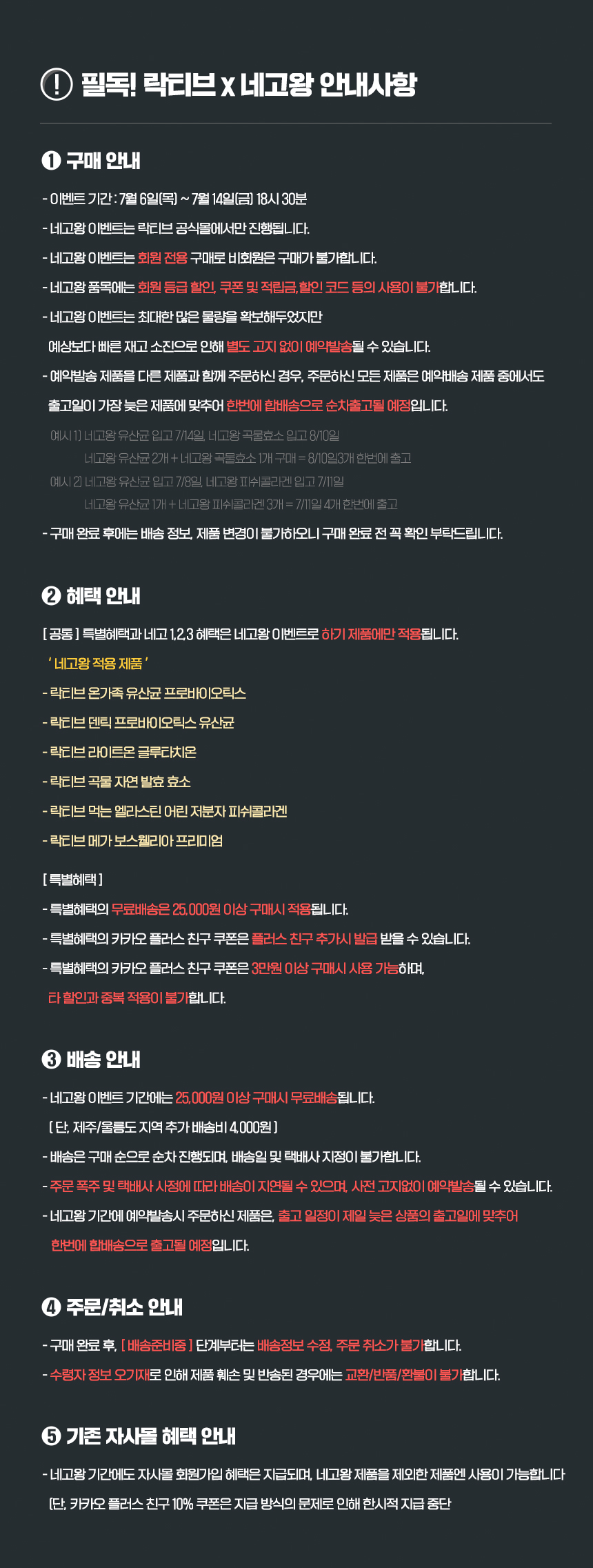 ! 필독! 락티브 x 네고왕 안내사항

❶ 구매 안내

- 이벤트 기간 : 7월 6일(목) ~ 7월 14일(금) 18시 30분

- 네고왕 이벤트는 락티브 공식몰에서만 진행됩니다.

- 네고왕 이벤트는 회원 전용 구매로 비회원은 구매가 불가합니다.

- 네고왕 품목에는 회원 등급 할인, 쿠폰 및 적립금, 할인 코드 등의 사용이 불가합니다.

- 네고왕 이벤트는 최대한 많은 물량을 확보해두었지만 예상보다 빠른 재고 소진으로 인해 별도 고지 없이 예약발송될 수 있습니다.

- 예약발송 제품을 다른 제품과 함께 주문하신 경우, 주문하신 모든 제품은 예약배송 제품 중에서도 출고일이 가장 늦은 제품에 맞추어 한번에 합배송으로 순차출고될 예정입니다.

예시 1) 네고왕 유산균 입고 7/14일, 네고왕 곡물효소 입고 8/10일
네고왕 유산균 2개 + 네고왕 곡물효소 1개 구매 = 8/10일3개 한번에 출고
예시 2) 네고왕 유산균 입고 7/8일, 네고왕 피쉬콜라겐 입고 7/11일
네고왕 유산균 1개 + 네고왕 피쉬콜라겐 3개 = 7/11일 4개 한번에 출고

- 구매 완료 후에는 배송 정보, 제품 변경이 불가하오니 구매 완료 전 꼭 확인 부탁드립니다.

❷ 혜택 안내

[ 공통 ] 특별혜택과 네고 1,2,3 혜택은 네고왕 이벤트로 하기 제품에만 적용됩니다.

' 네고왕 적용 제품 '

- 락티브 온가족 유산균 프로바이오틱스

- 락티브 덴틱 프로바이오틱스 유산균

- 락티브 라이트온 글루타치온

- 락티브 곡물 자연 발효 효소

- 락티브 먹는 엘라스틴 어린 저분자 피쉬콜라겐

- 락티브 메가 보스웰리아 프리미엄

[ 특별혜택 ]

- 특별혜택의 무료배송은 25,000원 이상 구매시 적용됩니다.

- 특별혜택의 카카오 플러스 친구 쿠폰은 플러스 친구 추가시 발급 받을 수 있습니다.

- 특별혜택의 카카오 플러스 친구 쿠폰은 3만원 이상 구매시 사용 가능하며, 타 할인과 중복 적용이 불가합니다.

❸ 배송 안내

- 네고왕 이벤트 기간에는 25,000원 이상 구매시 무료배송됩니다.
( 단, 제주/울릉도 지역 추가 배송비 4,000원 )

- 배송은 구매 순으로 순차 진행되며, 배송일 및 택배사 지정이 불가합니다.

- 주문 폭주 및 택배사 사정에 따라 배송이 지연될 수 있으며, 사전 고지없이 예약발송될 수 있습니다.

- 네고왕 기간에 예약발송시 주문하신 제품은, 출고 일정이 제일 늦은 상품의 출고일에 맞추어 한번에 합배송으로 출고될 예정입니다.

❹ 주문/취소 안내

- 구매 완료 후, [ 배송준비중 ] 단계부터는 배송정보 수정, 주문 취소가 불가합니다.

- 수령자 정보 오기재로 인해 제품 훼손 및 반송된 경우에는 교환/반품/환불이 불가합니다.

❺ 기존 자사몰 혜택 안내

- 네고왕 기간에도 자사몰 회원가입 혜택은 지급되며, 네고왕 제품을 제외한 제품엔 사용이 가능합니다
(단, 카카오 플러스 친구 10% 쿠폰은 지급 방식의 문제로 인해 한시적 지급 중단